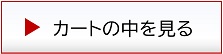 カートの中を見る